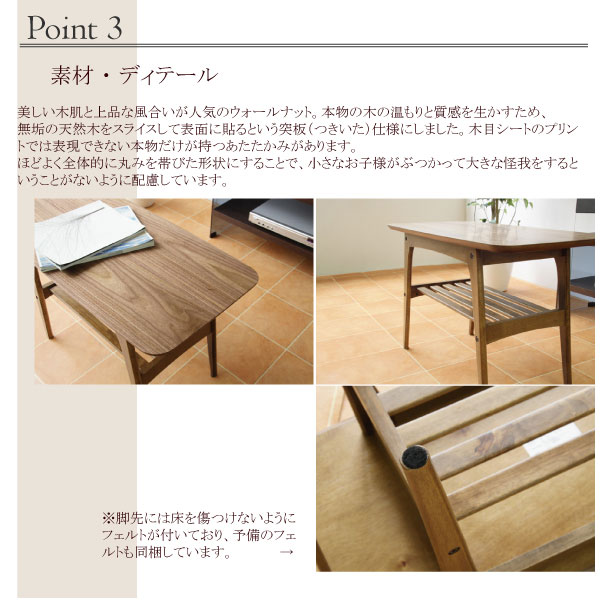 Point 3

素材・ディテール

美しい木肌と上品な風合いが人気のウォールナット。本物の木の温もりと質感を生かすため、無垢の天然木をスライスして表面に貼るという突板（つきいた）仕様にしました。木目シートのプリントでは表現できない本物だけが持つあたたかみがあります。
ほどよく全体的に丸みを帯びた形状にすることで、小さなお子様がぶつかって大きな怪我をするということがないように配慮しています。

※脚先には床を傷つけないようにフェルトが付いており、予備のフェルトも同梱しています。 →